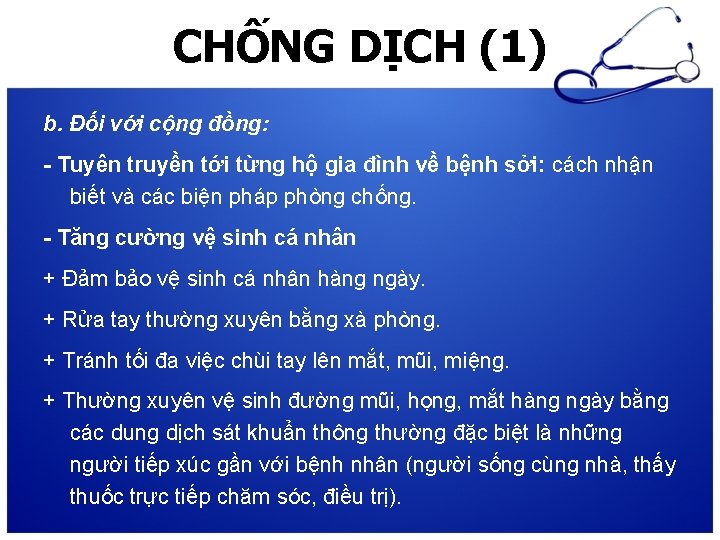 CHỐNG DỊCH (1)

b. Đối với cộng đồng:

- Tuyên truyền tới từng hộ gia đình về bệnh sởi: cách nhận biết và các biện pháp phòng chống.

- Tăng cường vệ sinh cá nhân

+ Đảm bảo vệ sinh cá nhân hàng ngày.

+ Rửa tay thường xuyên bằng xà phòng.

+ Tránh tối đa việc chùi tay lên mắt, mũi, miệng.

+ Thường xuyên vệ sinh đường mũi, họng, mắt hàng ngày bằng các dung dịch sát khuẩn thông thường đặc biệt là những người tiếp xúc gần với bệnh nhân (người sống cùng nhà, thầy thuốc trực tiếp chăm sóc, điều trị).